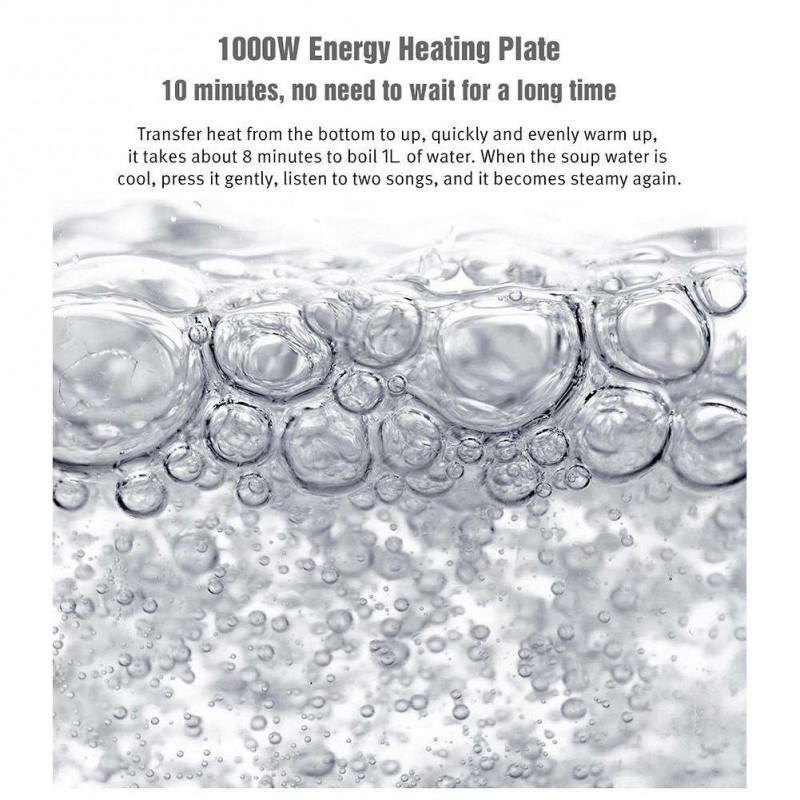 1000W Energy Heating Plate
10 minutes, no need to wait for a long time

Transfer heat from the bottom to up, quickly and evenly warm up, it takes about 8 minutes to boil 1L of water. When the soup water is cool, press it gently, listen to two songs, and it becomes steamy again.